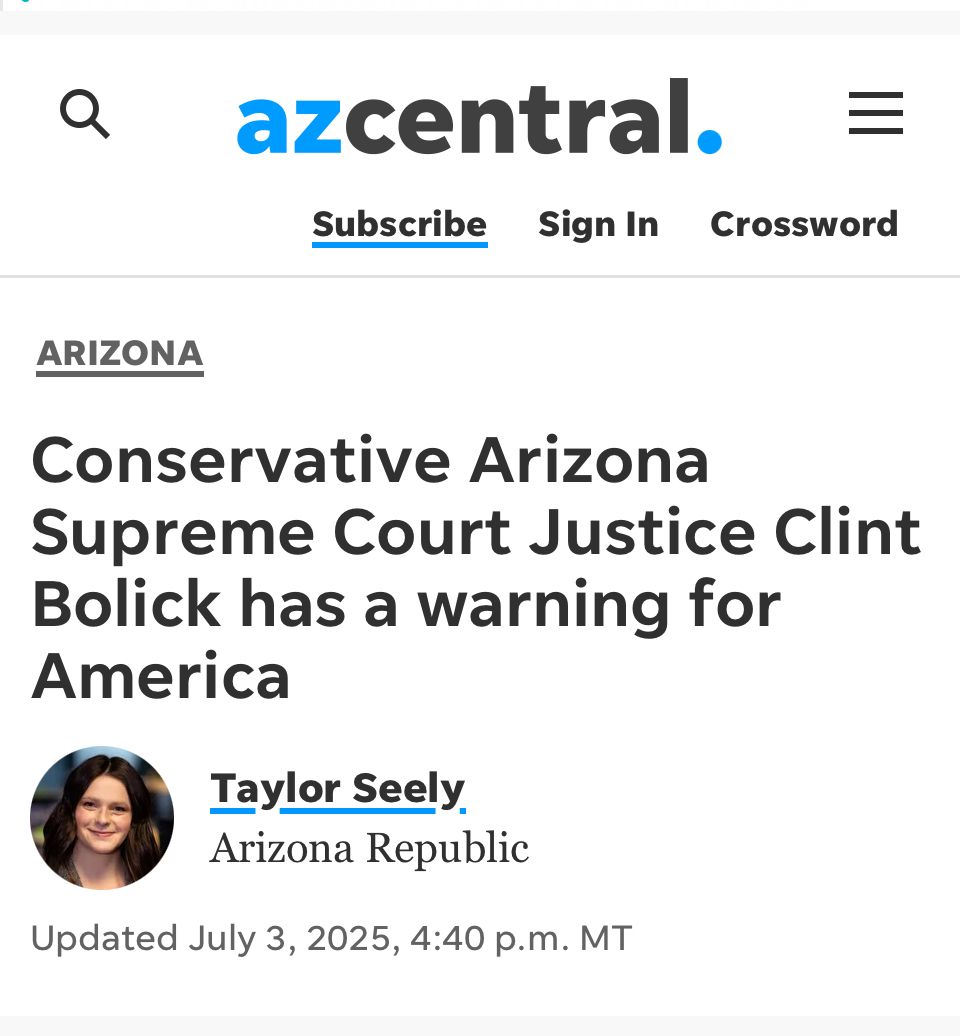 azcentral.

Subscribe Sign In Crossword

ARIZONA

Conservative Arizona Supreme Court Justice Clint Bolick has a warning for America

Taylor Seely
Arizona Republic

Updated July 3, 2025, 4:40 p.m. MT